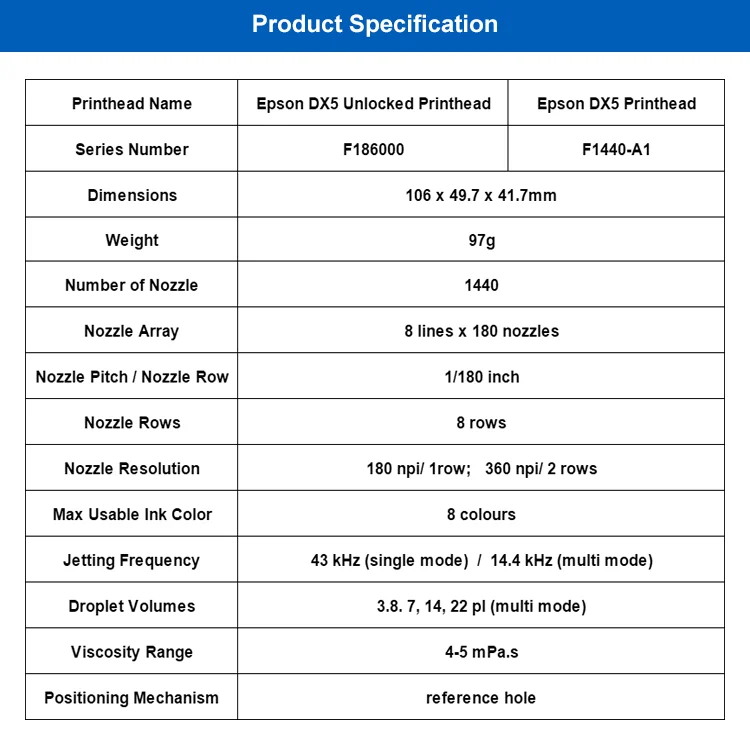 Product Specification

| Printhead Name | Epson DX5 Unlocked Printhead | Epson DX5 Printhead |
|---|---|---|
| Series Number | F186000 | F1440-A1 |
| Dimensions | 106 x 49.7 x 41.7mm | |
| Weight | 97g | |
| Number of Nozzle | 1440 | |
| Nozzle Array | 8 lines x 180 nozzles | |
| Nozzle Pitch / Nozzle Row | 1/180 inch | |
| Nozzle Rows | 8 rows | |
| Nozzle Resolution | 180 npi/ 1row; 360 npi/ 2 rows | |
| Max Usable Ink Color | 8 colours | |
| Jetting Frequency | 43 kHz (single mode) / 14.4 kHz (multi mode) | |
| Droplet Volumes | 3.8. 7, 14, 22 pl (multi mode) | |
| Viscosity Range | 4-5 mPa.s | |
| Positioning Mechanism | reference hole | |